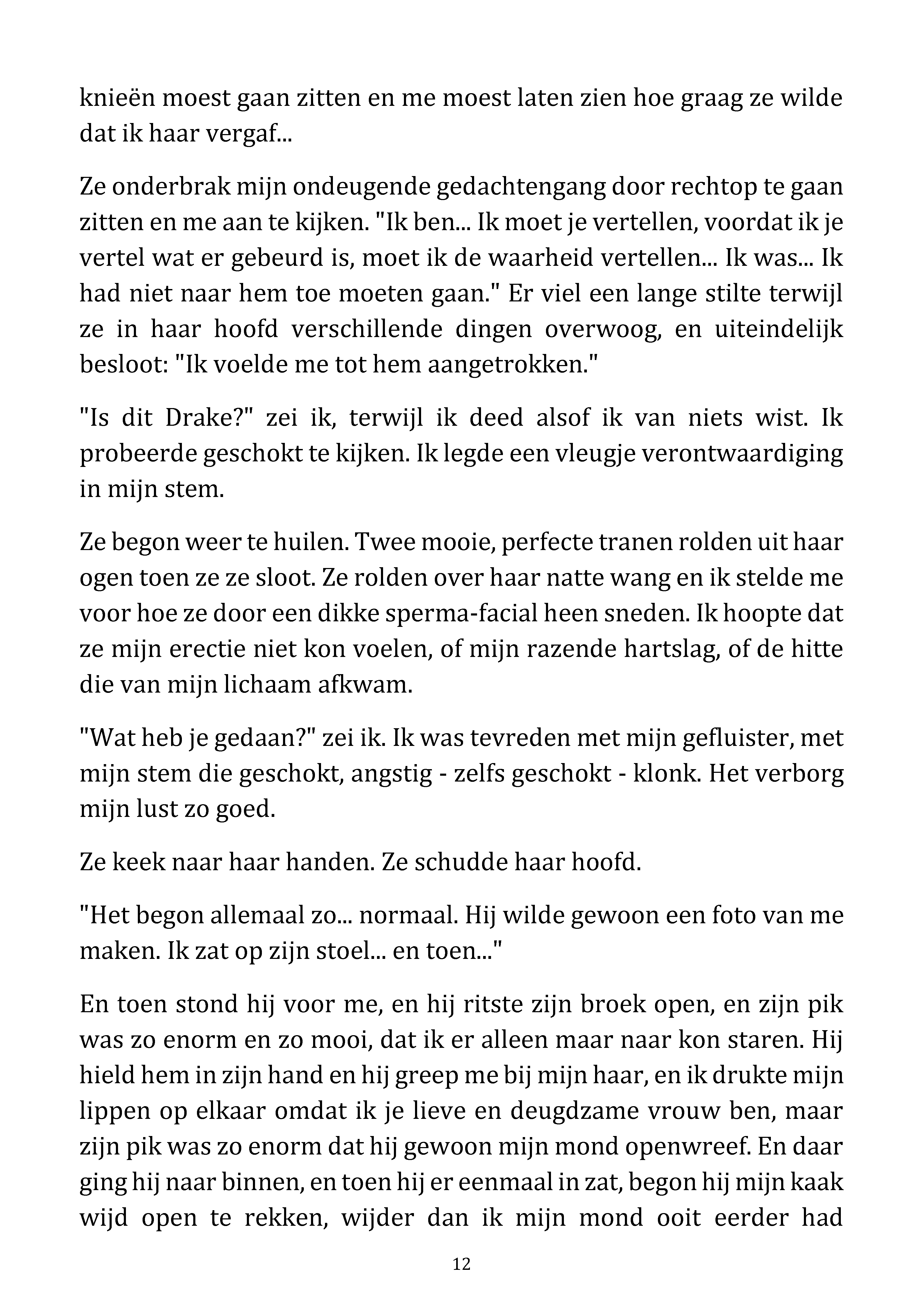 knieën moest gaan zitten en me moest laten zien hoe graag ze wilde dat ik haar vergaf...

Ze onderbrak mijn ondeugende gedachtengang door rechtop te gaan zitten en me aan te kijken. "Ik ben... Ik moet je vertellen, voordat ik je vertel wat er gebeurd is, moet ik de waarheid vertellen... Ik was... Ik had niet naar hem toe moeten gaan." Er viel een lange stilte terwijl ze in haar hoofd verschillende dingen overwoog, en uiteindelijk besloot: "Ik voelde me tot hem aangetrokken."

"Is dit Drake?" zei ik, terwijl ik deed alsof ik van niets wist. Ik probeerde geschokt te kijken. Ik legde een vleugje verontwaardiging in mijn stem.

Ze begon weer te huilen. Twee mooie, perfecte tranen rolden uit haar ogen toen ze ze sloot. Ze rolden over haar natte wang en ik stelde me voor hoe ze door een dikke sperma-facial heen sneden. Ik hoopte dat ze mijn erectie niet kon voelen, of mijn razende hartslag, of de hitte die van mijn lichaam afkwam.

"Wat heb je gedaan?" zei ik. Ik was tevreden met mijn gefluister, met mijn stem die geschokt, angstig - zelfs geschokt - klonk. Het verborg mijn lust zo goed.

Ze keek naar haar handen. Ze schudde haar hoofd.

"Het begon allemaal zo... normaal. Hij wilde gewoon een foto van me maken. Ik zat op zijn stoel... en toen..."

En toen stond hij voor me, en hij ritste zijn broek open, en zijn pik was zo enorm en zo mooi, dat ik er alleen maar naar kon staren. Hij hield hem in zijn hand en hij greep me bij mijn haar, en ik drukte mijn lippen op elkaar omdat ik je lieve en deugdzame vrouw ben, maar zijn pik was zo enorm dat hij gewoon mijn mond openwreef. En daar ging hij naar binnen, en toen hij er eenmaal in zat, begon hij mijn kaak wijd open te rekken, wijder dan ik mijn mond ooit eerder had

12